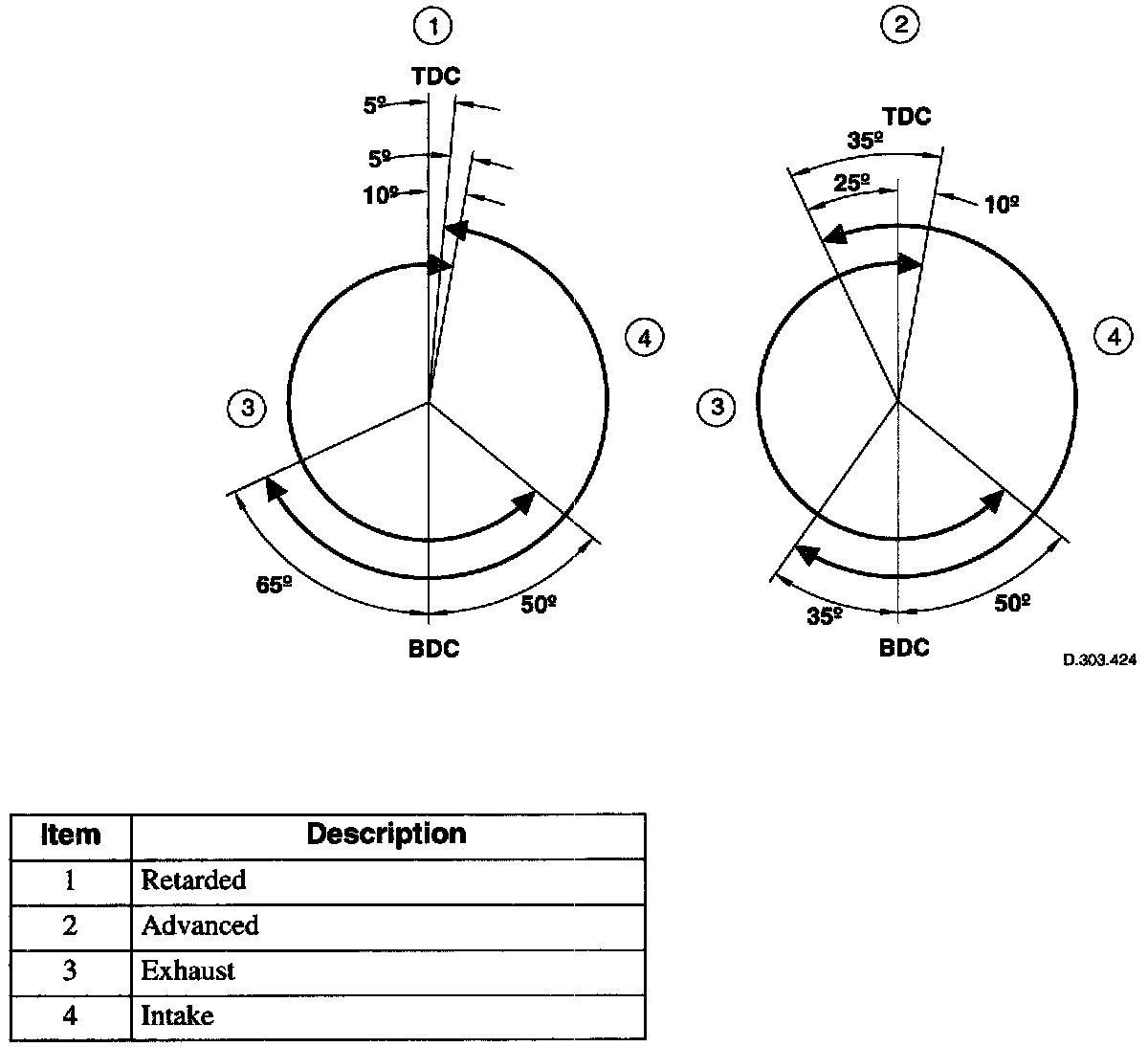 1

TDC

5º

5º

10º

4

3

65º

50º

BDC

2

TDC

35º

25º

10º

4

3

35º

50º

BDC

D.303.424

| Item | Description |
|---|---|
| 1 | Retarded |
| 2 | Advanced |
| 3 | Exhaust |
| 4 | Intake |